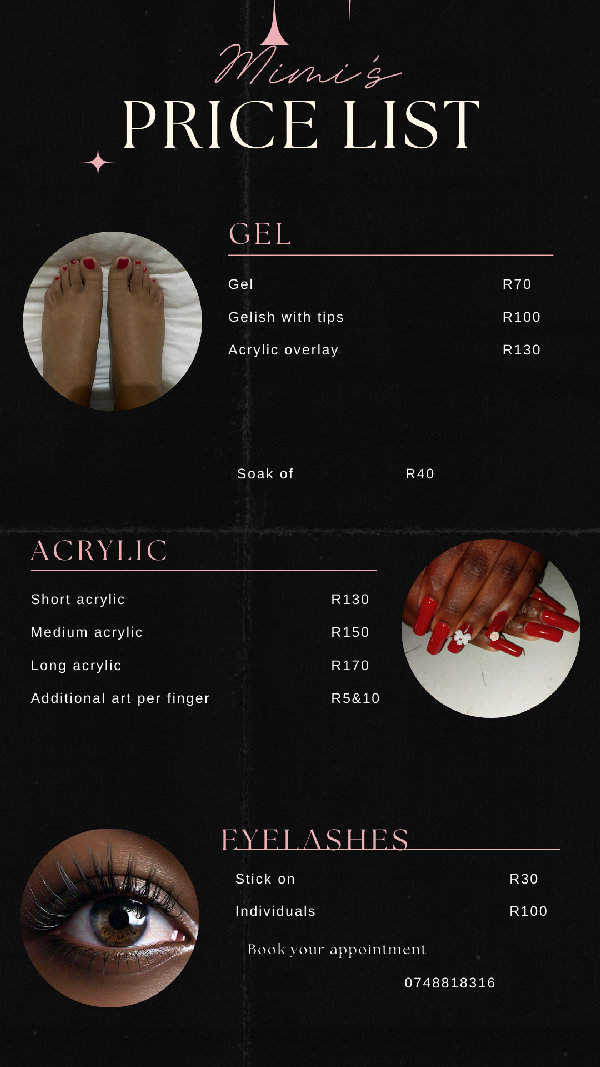 Mimi's
PRICE LIST

GEL

Gel R70

Gelish with tips R100

Acrylic overlay R130

Soak of R40

ACRYLIC

Short acrylic R130

Medium acrylic R150

Long acrylic R170

Additional art per finger R5&10

EYELASHES

Stick on R30

Individuals R100

Book your appointment

0748818316